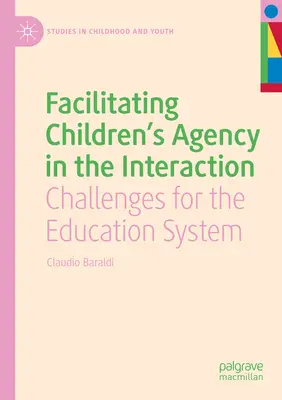 STUDIES IN CHILDHOOD AND YOUTH

Facilitating Children's Agency in the Interaction
Challenges for the Education System

Claudio Baraldi

palgrave
macmillan